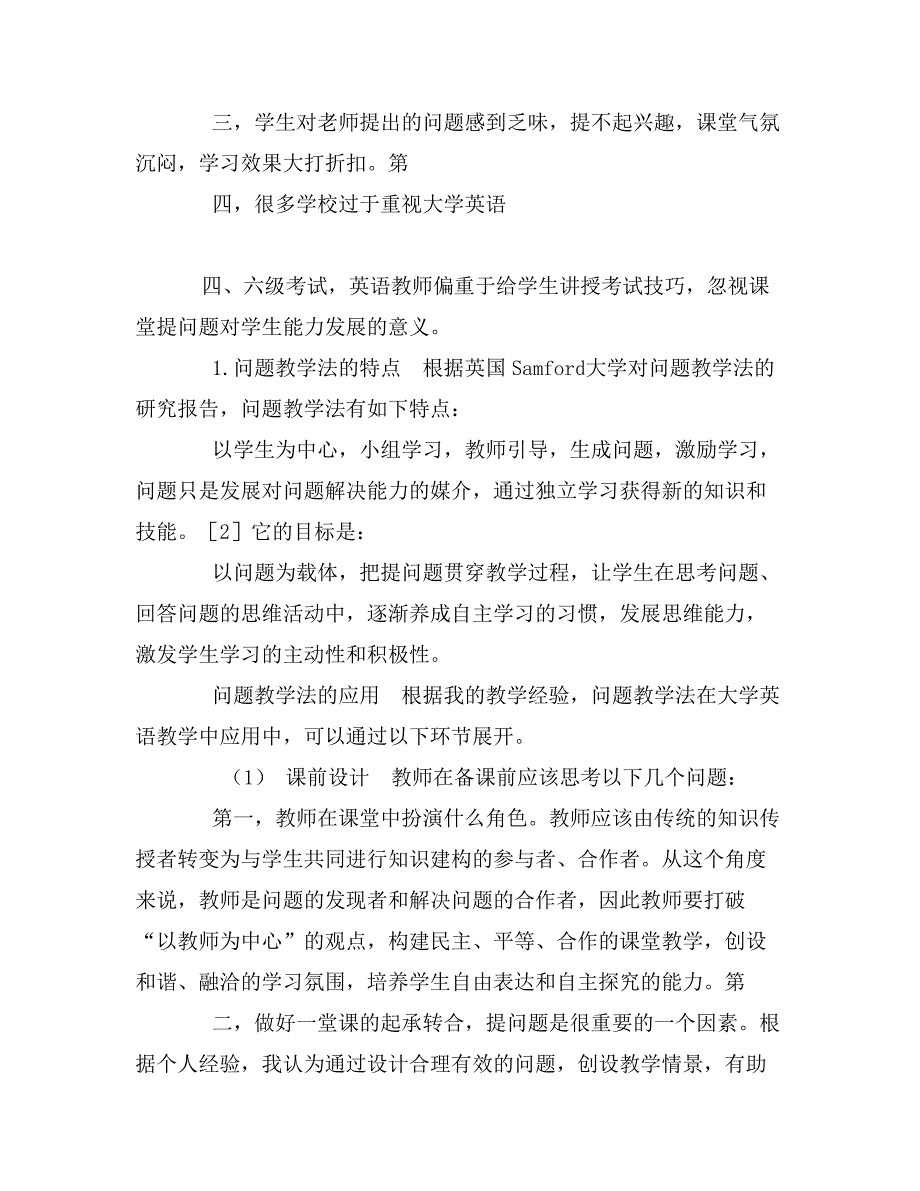 三，学生对老师提出的问题感到乏味，提不起兴趣，课堂气氛沉闷，学习效果大打折扣。第

四，很多学校过于重视大学英语

四、六级考试，英语教师偏重于给学生讲授考试技巧，忽视课堂提问题对学生能力发展的意义。

1.问题教学法的特点　根据英国Samford大学对问题教学法的研究报告，问题教学法有如下特点：

以学生为中心，小组学习，教师引导，生成问题，激励学习，问题只是发展对问题解决能力的媒介，通过独立学习获得新的知识和技能。［2］它的目标是：

以问题为载体，把提问题贯穿教学过程，让学生在思考问题、回答问题的思维活动中，逐渐养成自主学习的习惯，发展思维能力，激发学生学习的主动性和积极性。

问题教学法的应用　根据我的教学经验，问题教学法在大学英语教学中应用中，可以通过以下环节展开。

（1）　课前设计　教师在备课前应该思考以下几个问题：

第一，教师在课堂中扮演什么角色。教师应该由传统的知识传授者转变为与学生共同进行知识建构的参与者、合作者。从这个角度来说，教师是问题的发现者和解决问题的合作者，因此教师要打破“以教师为中心”的观点，构建民主、平等、合作的课堂教学，创设和谐、融洽的学习氛围，培养学生自由表达和自主探究的能力。第

二，做好一堂课的起承转合，提问题是很重要的一个因素。根据个人经验，我认为通过设计合理有效的问题，创设教学情景，有助